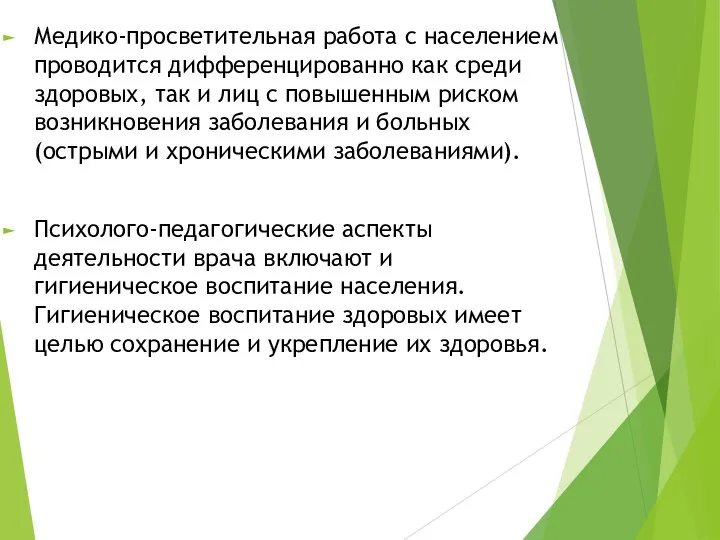 Медико-просветительная работа с населением проводится дифференцированно как среди здоровых, так и лиц с повышенным риском возникновения заболевания и больных (острыми и хроническими заболеваниями).

Психолого-педагогические аспекты деятельности врача включают и гигиеническое воспитание населения. Гигиеническое воспитание здоровых имеет целью сохранение и укрепление их здоровья.